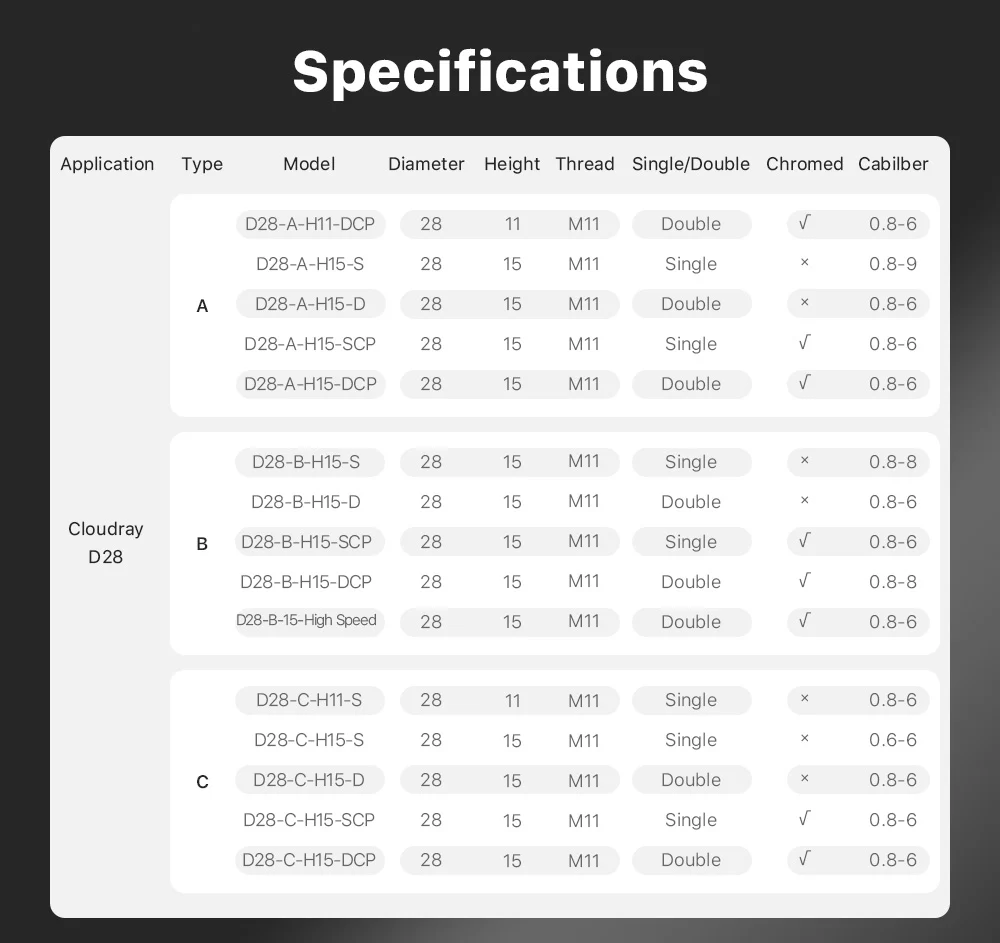 Specifications

| Application | Type | Model | Diameter | Height | Thread | Single/Double | Chromed | Cabilber |
|---|---|---|---|---|---|---|---|---|
| Cloudray D28 | A | D28-A-H11-DCP | 28 | 11 | M11 | Double | √ | 0.8-6 |
| | | D28-A-H15-S | 28 | 15 | M11 | Single | × | 0.8-9 |
| | | D28-A-H15-D | 28 | 15 | M11 | Double | × | 0.8-6 |
| | | D28-A-H15-SCP | 28 | 15 | M11 | Single | √ | 0.8-6 |
| | | D28-A-H15-DCP | 28 | 15 | M11 | Double | √ | 0.8-6 |
| | B | D28-B-H15-S | 28 | 15 | M11 | Single | × | 0.8-8 |
| | | D28-B-H15-D | 28 | 15 | M11 | Double | × | 0.8-6 |
| | | D28-B-H15-SCP | 28 | 15 | M11 | Single | √ | 0.8-6 |
| | | D28-B-H15-DCP | 28 | 15 | M11 | Double | √ | 0.8-8 |
| | | D28-B-15-High Speed | 28 | 15 | M11 | Double | √ | 0.8-6 |
| | C | D28-C-H11-S | 28 | 11 | M11 | Single | × | 0.8-6 |
| | | D28-C-H15-S | 28 | 15 | M11 | Single | × | 0.6-6 |
| | | D28-C-H15-D | 28 | 15 | M11 | Double | × | 0.8-6 |
| | | D28-C-H15-SCP | 28 | 15 | M11 | Single | √ | 0.8-6 |
| | | D28-C-H15-DCP | 28 | 15 | M11 | Double | √ | 0.8-6 |